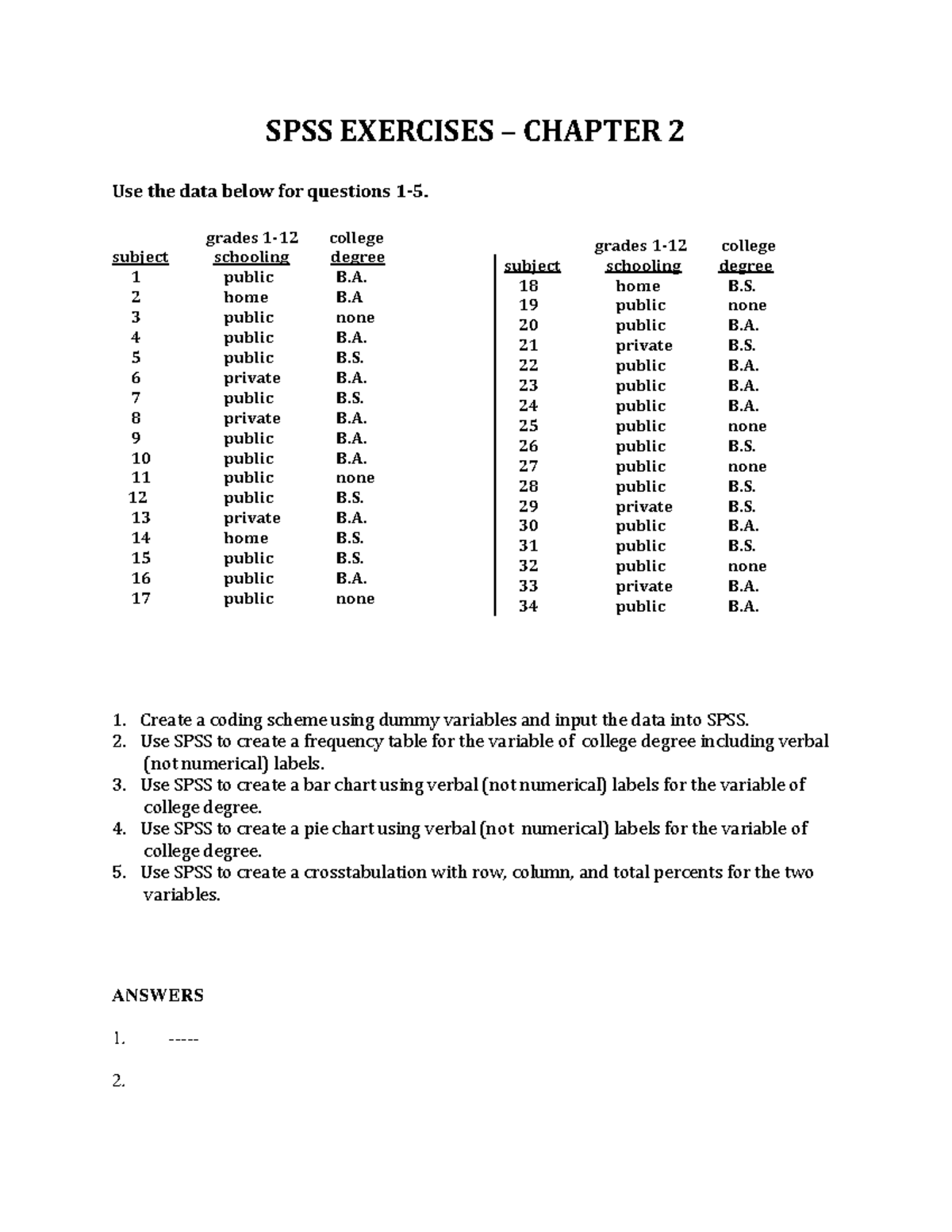 SPSS EXERCISES – CHAPTER 2

Use the data below for questions 1-5.

| subject | grades 1-12 schooling | college degree |
|---|---|---|
| 1 | public | B.A. |
| 2 | home | B.A |
| 3 | public | none |
| 4 | public | B.A. |
| 5 | public | B.S. |
| 6 | private | B.A. |
| 7 | public | B.S. |
| 8 | private | B.A. |
| 9 | public | B.A. |
| 10 | public | B.A. |
| 11 | public | none |
| 12 | public | B.S. |
| 13 | private | B.A. |
| 14 | home | B.S. |
| 15 | public | B.S. |
| 16 | public | B.A. |
| 17 | public | none |

| subject | grades 1-12 schooling | college degree |
|---|---|---|
| 18 | home | B.S. |
| 19 | public | none |
| 20 | public | B.A. |
| 21 | private | B.S. |
| 22 | public | B.A. |
| 23 | public | B.A. |
| 24 | public | B.A. |
| 25 | public | none |
| 26 | public | B.S. |
| 27 | public | none |
| 28 | public | B.S. |
| 29 | private | B.S. |
| 30 | public | B.A. |
| 31 | public | B.S. |
| 32 | public | none |
| 33 | private | B.A. |
| 34 | public | B.A. |

1. Create a coding scheme using dummy variables and input the data into SPSS.
2. Use SPSS to create a frequency table for the variable of college degree including verbal (not numerical) labels.
3. Use SPSS to create a bar chart using verbal (not numerical) labels for the variable of college degree.
4. Use SPSS to create a pie chart using verbal (not numerical) labels for the variable of college degree.
5. Use SPSS to create a crosstabulation with row, column, and total percents for the two variables.

ANSWERS

1. -----

2.